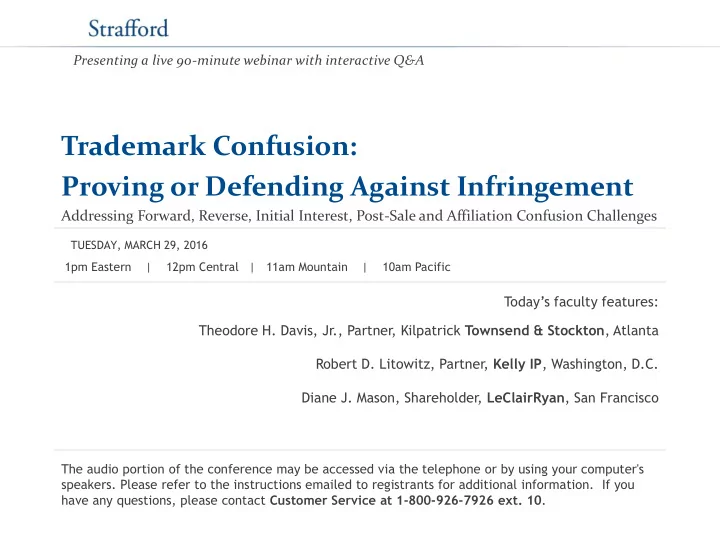 Strafford

Presenting a live 90-minute webinar with interactive Q&A

Trademark Confusion:
Proving or Defending Against Infringement

Addressing Forward, Reverse, Initial Interest, Post-Sale and Affiliation Confusion Challenges

TUESDAY, MARCH 29, 2016

1pm Eastern | 12pm Central | 11am Mountain | 10am Pacific

Today's faculty features:

Theodore H. Davis, Jr., Partner, Kilpatrick Townsend & Stockton, Atlanta

Robert D. Litowitz, Partner, Kelly IP, Washington, D.C.

Diane J. Mason, Shareholder, LeClairRyan, San Francisco

The audio portion of the conference may be accessed via the telephone or by using your computer's speakers. Please refer to the instructions emailed to registrants for additional information. If you have any questions, please contact Customer Service at 1-800-926-7926 ext. 10.